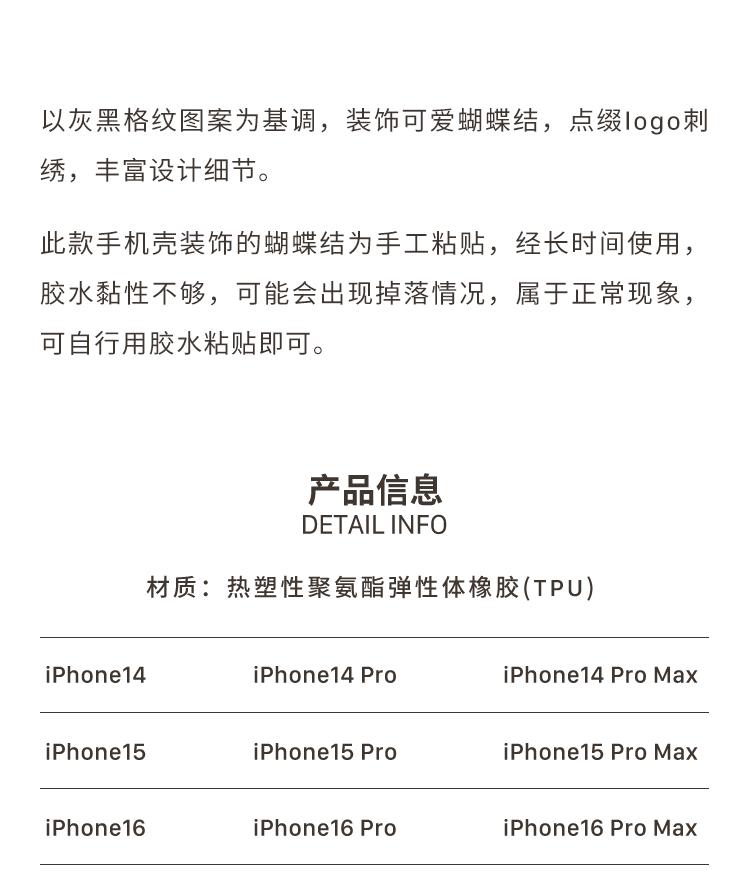 以灰黑格纹图案为基调，装饰可爱蝴蝶结，点缀logo刺绣，丰富设计细节。

此款手机壳装饰的蝴蝶结为手工粘贴，经长时间使用，胶水黏性不够，可能会出现掉落情况，属于正常现象，可自行用胶水粘贴即可。

产品信息
DETAIL INFO

材质：热塑性聚氨酯弹性体橡胶(TPU)

| iPhone14 | iPhone14 Pro | iPhone14 Pro Max |
|---|---|---|
| iPhone15 | iPhone15 Pro | iPhone15 Pro Max |
| iPhone16 | iPhone16 Pro | iPhone16 Pro Max |